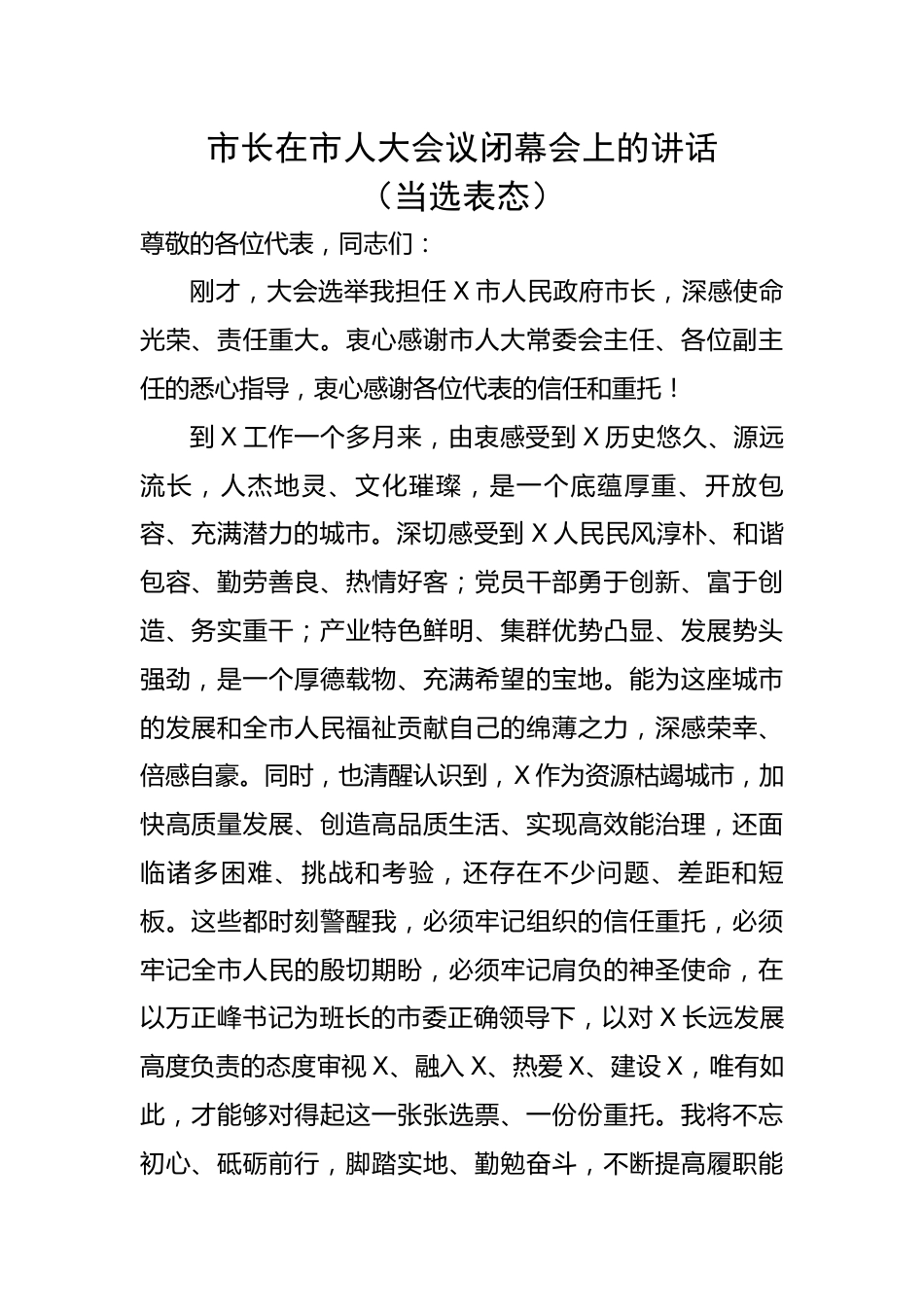 市长在市人大会议闭幕会上的讲话
（当选表态）

尊敬的各位代表，同志们：

刚才，大会选举我担任 X 市人民政府市长，深感使命光荣、责任重大。衷心感谢市人大常委会主任、各位副主任的悉心指导，衷心感谢各位代表的信任和重托！

到 X 工作一个多月来，由衷感受到 X 历史悠久、源远流长，人杰地灵、文化璀璨，是一个底蕴厚重、开放包容、充满潜力的城市。深切感受到 X 人民民风淳朴、和谐包容、勤劳善良、热情好客；党员干部勇于创新、富于创造、务实重干；产业特色鲜明、集群优势凸显、发展势头强劲，是一个厚德载物、充满希望的宝地。能为这座城市的发展和全市人民福祉贡献自己的绵薄之力，深感荣幸、倍感自豪。同时，也清醒认识到，X 作为资源枯竭城市，加快高质量发展、创造高品质生活、实现高效能治理，还面临诸多困难、挑战和考验，还存在不少问题、差距和短板。这些都时刻警醒我，必须牢记组织的信任重托，必须牢记全市人民的殷切期盼，必须牢记肩负的神圣使命，在以万正峰书记为班长的市委正确领导下，以对 X 长远发展高度负责的态度审视 X、融入 X、热爱 X、建设 X，唯有如此，才能够对得起这一张张选票、一份份重托。我将不忘初心、砥砺前行，脚踏实地、勤勉奋斗，不断提高履职能